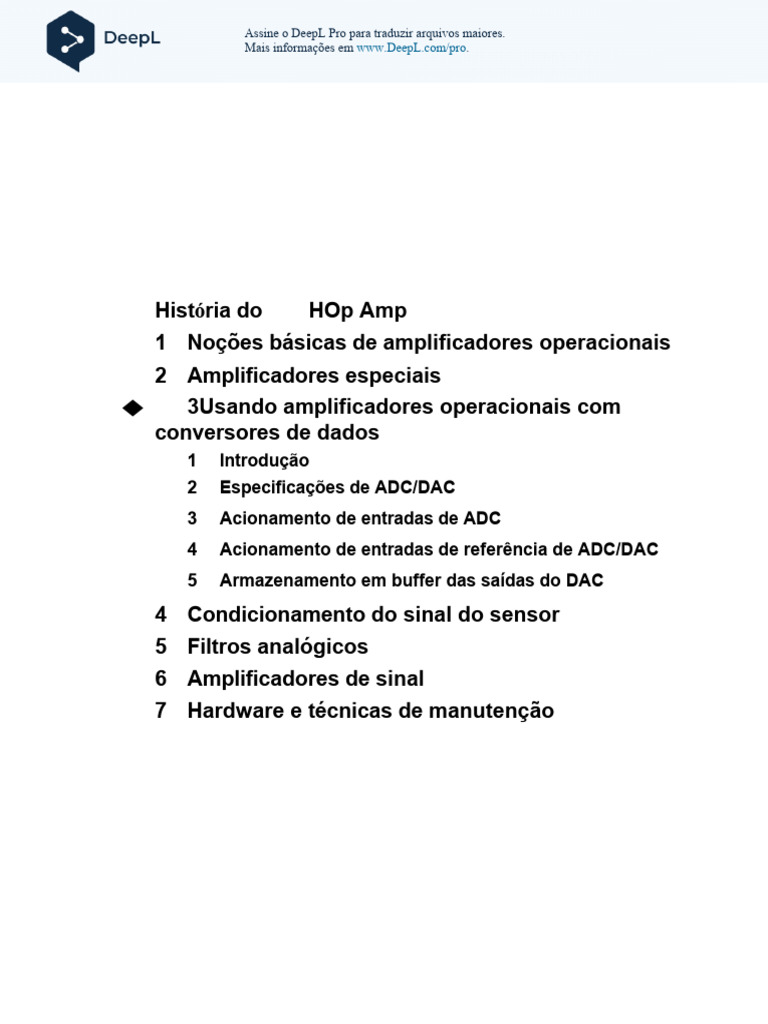 DeepL

Assine o DeepL Pro para traduzir arquivos maiores.
Mais informações em www.DeepL.com/pro.

História do HOp Amp
1 Noções básicas de amplificadores operacionais
2 Amplificadores especiais
3Usando amplificadores operacionais com conversores de dados
1 Introdução
2 Especificações de ADC/DAC
3 Acionamento de entradas de ADC
4 Acionamento de entradas de referência de ADC/DAC
5 Armazenamento em buffer das saídas do DAC
4 Condicionamento do sinal do sensor
5 Filtros analógicos
6 Amplificadores de sinal
7 Hardware e técnicas de manutenção